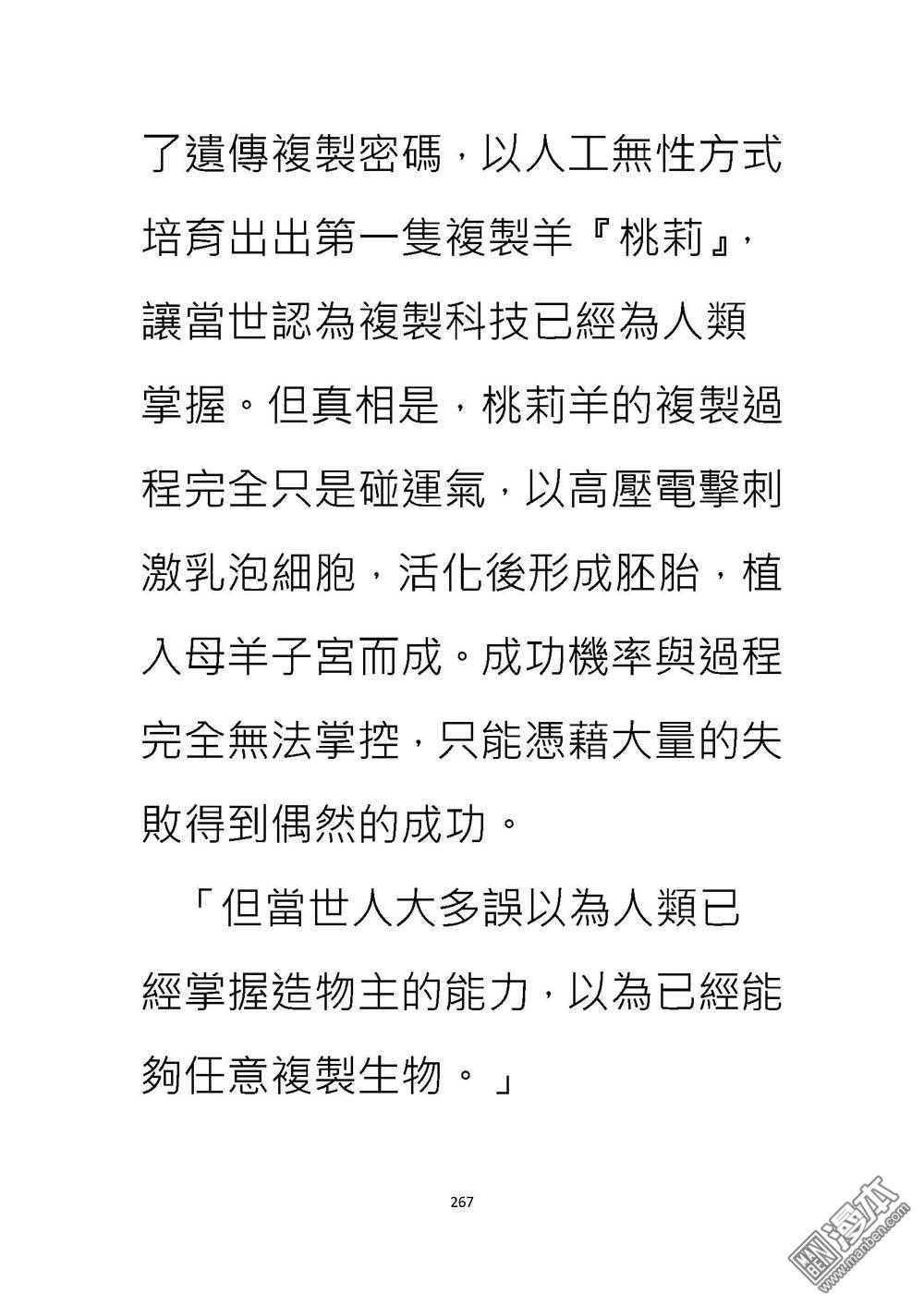 了遺傳複製密碼，以人工無性方式培育出出第一隻複製羊『桃莉』，讓當世認為複製科技已經為人類掌握。但真相是，桃莉羊的複製過程完全只是碰運氣，以高壓電擊刺激乳泡細胞，活化後形成胚胎，植入母羊子宮而成。成功機率與過程完全無法掌控，只能憑藉大量的失敗得到偶然的成功。

「但當世人大多誤以為人類已經掌握造物主的能力，以為已經能夠任意複製生物。」

267

漫本
www.manben.com